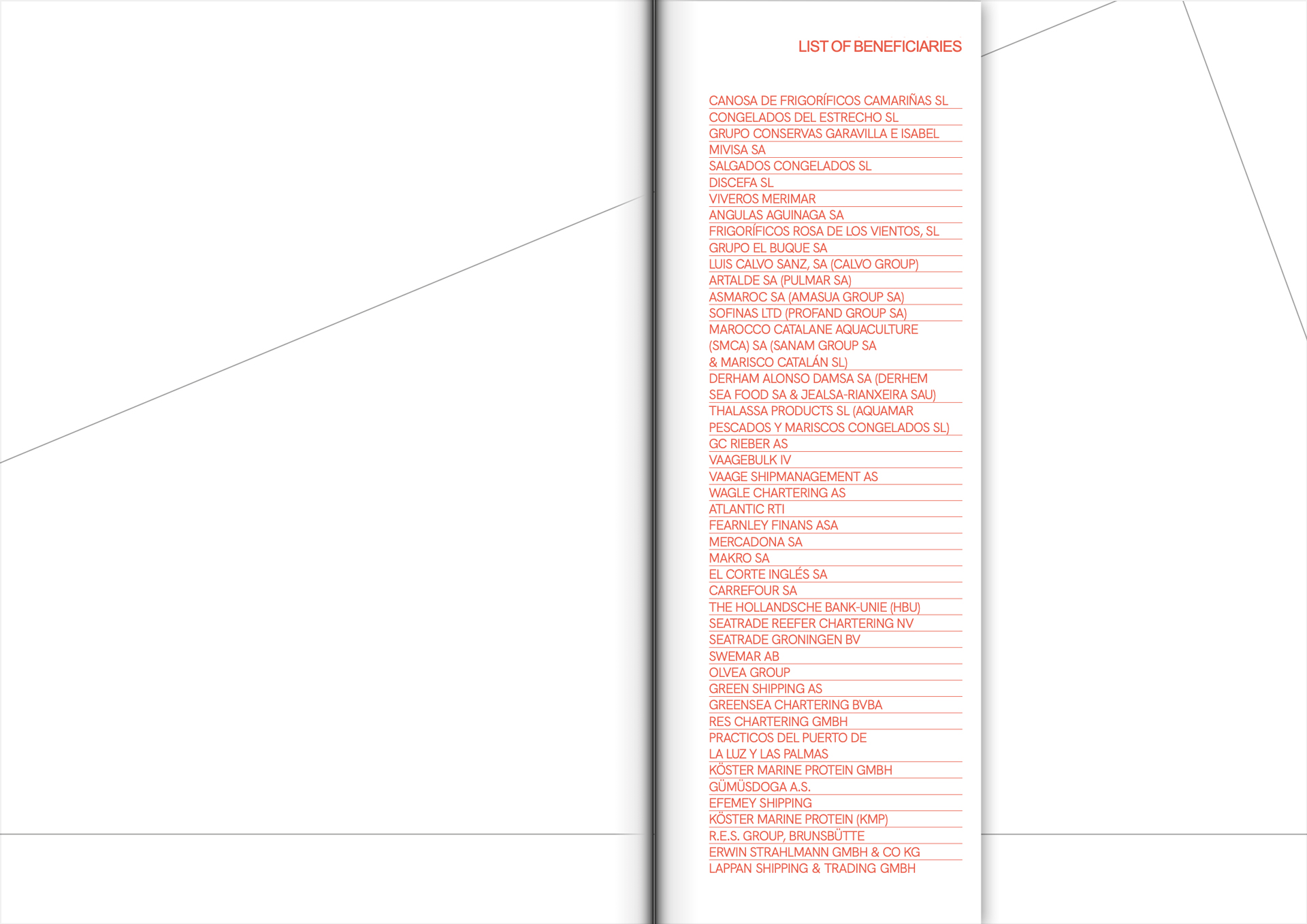 LIST OF BENEFICIARIES

CANOSA DE FRIGORÍFICOS CAMARIÑAS SL
CONGELADOS DEL ESTRECHO SL
GRUPO CONSERVAS GARAVILLA E ISABEL
MIVISA SA
SALGADOS CONGELADOS SL
DISCEFA SL
VIVEROS MERIMAR
ANGULAS AGUINAGA SA
FRIGORÍFICOS ROSA DE LOS VIENTOS, SL
GRUPO EL BUQUE SA
LUIS CALVO SANZ, SA (CALVO GROUP)
ARTALDE SA (PULMAR SA)
ASMAROC SA (AMASUA GROUP SA)
SOFINAS LTD (PROFAND GROUP SA)
MAROCCO CATALANE AQUACULTURE (SMCA) SA (SANAM GROUP SA & MARISCO CATALÁN SL)
DERHAM ALONSO DAMSA SA (DERHEM SEA FOOD SA & JEALSA-RIANXEIRA SAU)
THALASSA PRODUCTS SL (AQUAMAR PESCADOS Y MARISCOS CONGELADOS SL)
GC RIEBER AS
VAAGEBULK IV
VAAGE SHIPMANAGEMENT AS
WAGLE CHARTERING AS
ATLANTIC RTI
FEARNLEY FINANS ASA
MERCADONA SA
MAKRO SA
EL CORTE INGLÉS SA
CARREFOUR SA
THE HOLLANDSCHE BANK-UNIE (HBU)
SEATRADE REEFER CHARTERING NV
SEATRADE GRONINGEN BV
SWEMAR AB
OLVEA GROUP
GREEN SHIPPING AS
GREENSEA CHARTERING BVBA
RES CHARTERING GMBH
PRACTICOS DEL PUERTO DE LA LUZ Y LAS PALMAS
KÖSTER MARINE PROTEIN GMBH
GÜMÜSDOGA A.S.
EFEMEY SHIPPING
KÖSTER MARINE PROTEIN (KMP)
R.E.S. GROUP, BRUNSBÜTTE
ERWIN STRAHLMANN GMBH & CO KG
LAPPAN SHIPPING & TRADING GMBH